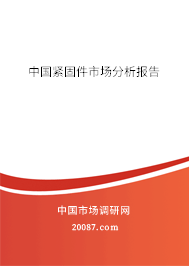 中国紧固件市场分析报告

中国市场调研网

20087.com